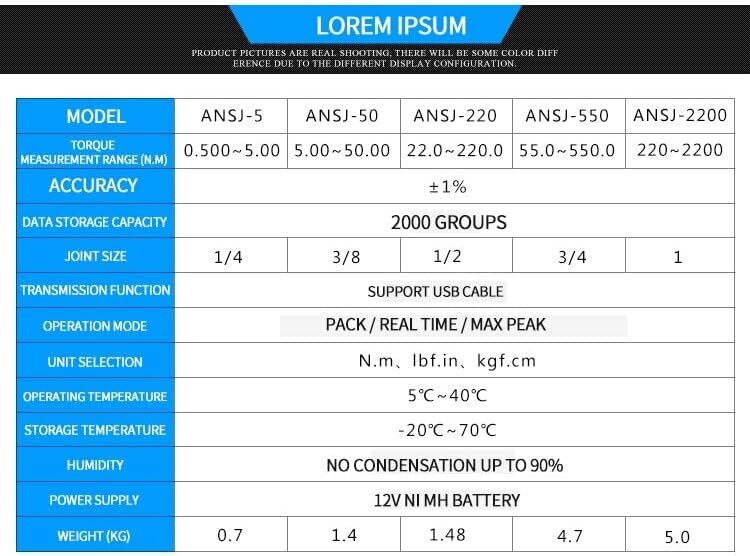 LOREM IPSUM

PRODUCT PICTURES ARE REAL SHOOTING, THERE WILL BE SOME COLOR DIFF ERENCE DUE TO THE DIFFERENT DISPLAY CONFIGURATION.

| MODEL | ANSJ-5 | ANSJ-50 | ANSJ-220 | ANSJ-550 | ANSJ-2200 |
|---|---|---|---|---|---|
| TORQUE MEASUREMENT RANGE (N.M) | 0.500~5.00 | 5.00~50.00 | 22.0~220.0 | 55.0~550.0 | 220~2200 |
| ACCURACY | ±1% | | | | |
| DATA STORAGE CAPACITY | 2000 GROUPS | | | | |
| JOINT SIZE | 1/4 | 3/8 | 1/2 | 3/4 | 1 |
| TRANSMISSION FUNCTION | SUPPORT USB CABLE | | | | |
| OPERATION MODE | PACK / REAL TIME / MAX PEAK | | | | |
| UNIT SELECTION | N.m、lbf.in、kgf.cm | | | | |
| OPERATING TEMPERATURE | 5℃~40℃ | | | | |
| STORAGE TEMPERATURE | -20℃~70℃ | | | | |
| HUMIDITY | NO CONDENSATION UP TO 90% | | | | |
| POWER SUPPLY | 12V NI MH BATTERY | | | | |
| WEIGHT (KG) | 0.7 | 1.4 | 1.48 | 4.7 | 5.0 |